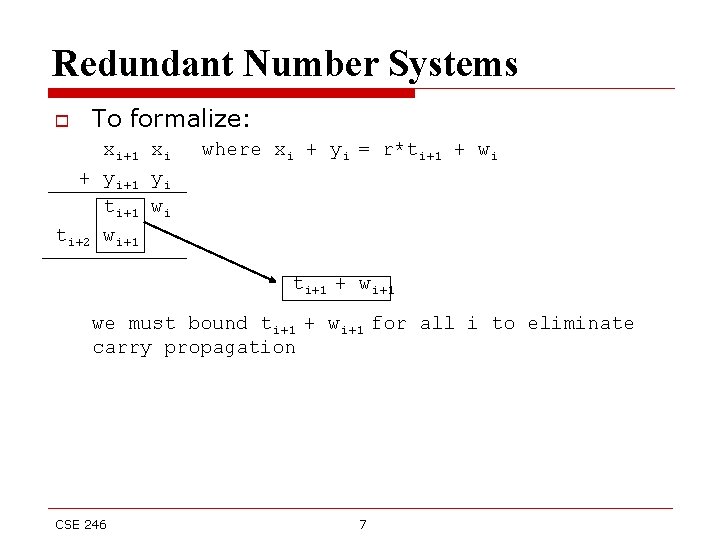 Redundant Number Systems

☐ To formalize:

$x_{i+1}$ $x_i$ where $x_i + y_i = r*t_{i+1} + w_i$

+ $y_{i+1}$ $y_i$

$t_{i+1}$ $w_i$

$t_{i+2}$ $w_{i+1}$

$t_{i+1} + w_{i+1}$

we must bound $t_{i+1} + w_{i+1}$ for all i to eliminate carry propagation

CSE 246

7